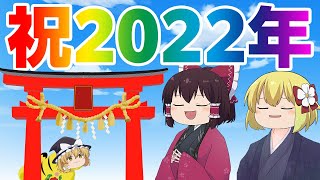 祝2022年